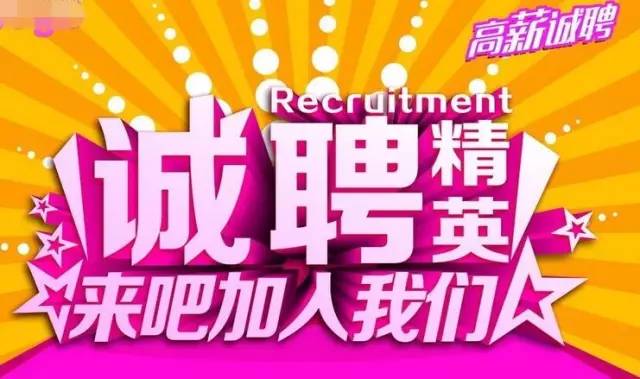 高薪诚聘

Recruitment

诚聘精英

来吧加入我们